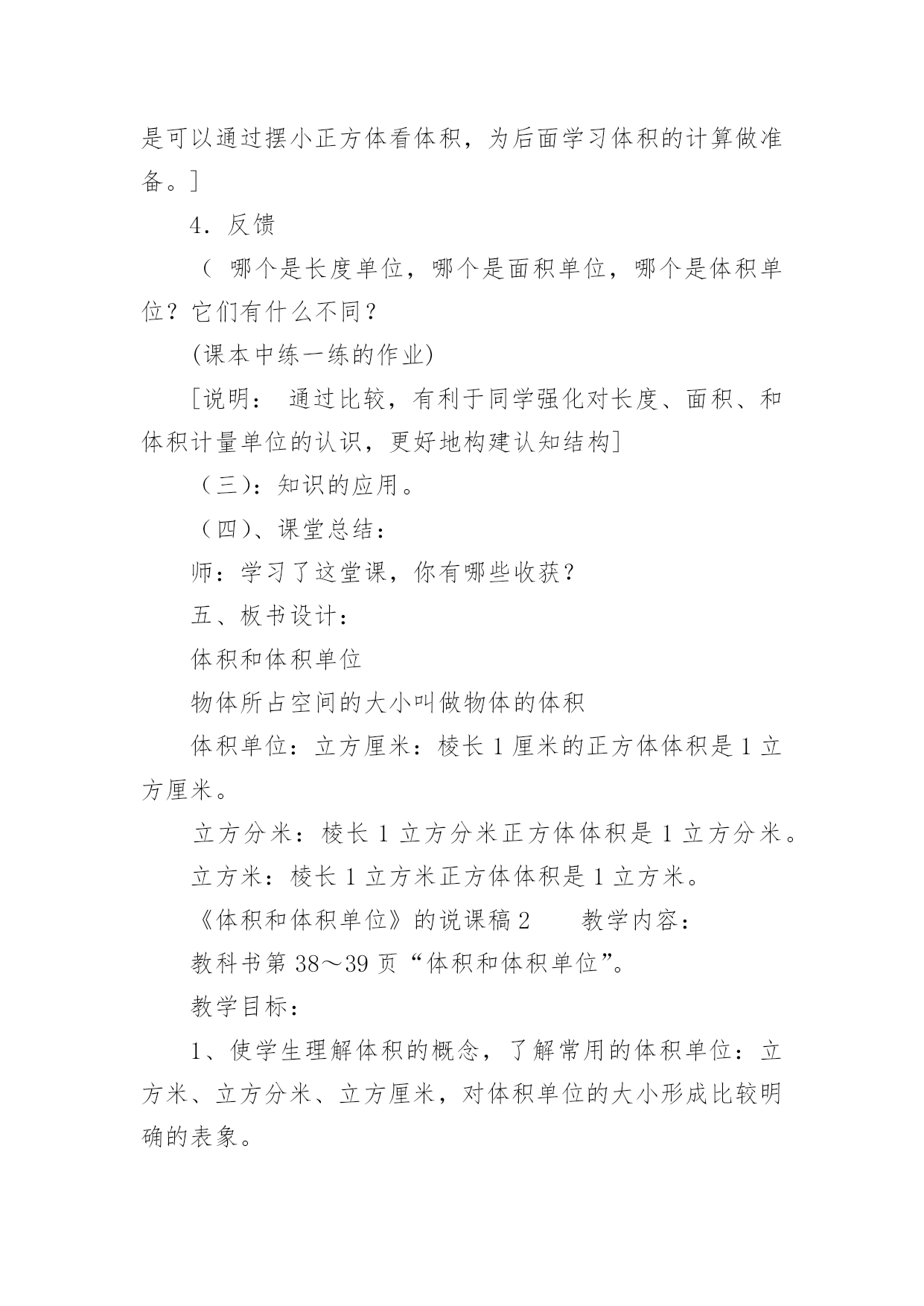 是可以通过摆小正方体看体积，为后面学习体积的计算做准备。]

4．反馈

（ 哪个是长度单位，哪个是面积单位，哪个是体积单位？它们有什么不同？

(课本中练一练的作业)

[说明： 通过比较，有利于同学强化对长度、面积、和体积计量单位的认识，更好地构建认知结构]

（三)：知识的应用。

（四)、课堂总结：

师：学习了这堂课，你有哪些收获？

五、板书设计：

体积和体积单位

物体所占空间的大小叫做物体的体积

体积单位：立方厘米：棱长 1 厘米的正方体体积是 1 立方厘米。

立方分米：棱长 1 立方分米正方体体积是 1 立方分米。

立方米：棱长 1 立方米正方体体积是 1 立方米。

《体积和体积单位》的说课稿 2　　教学内容：

教科书第 38～39 页“体积和体积单位”。

教学目标：

1、使学生理解体积的概念，了解常用的体积单位：立方米、立方分米、立方厘米，对体积单位的大小形成比较明确的表象。